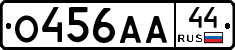 О456АА 44 RUS